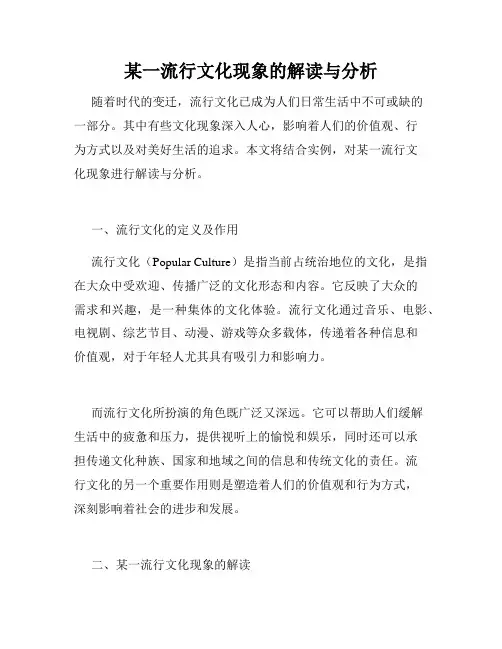 某一流行文化现象的解读与分析

随着时代的变迁，流行文化已成为人们日常生活中不可或缺的一部分。其中有些文化现象深入人心，影响着人们的价值观、行为方式以及对美好生活的追求。本文将结合实例，对某一流行文化现象进行解读与分析。

一、流行文化的定义及作用

流行文化（Popular Culture）是指当前占统治地位的文化，是指在大众中受欢迎、传播广泛的文化形态和内容。它反映了大众的需求和兴趣，是一种集体的文化体验。流行文化通过音乐、电影、电视剧、综艺节目、动漫、游戏等众多载体，传递着各种信息和价值观，对于年轻人尤其具有吸引力和影响力。

而流行文化所扮演的角色既广泛又深远。它可以帮助人们缓解生活中的疲惫和压力，提供视听上的愉悦和娱乐，同时还可以承担传递文化种族、国家和地域之间的信息和传统文化的责任。流行文化的另一个重要作用则是塑造着人们的价值观和行为方式，深刻影响着社会的进步和发展。

二、某一流行文化现象的解读